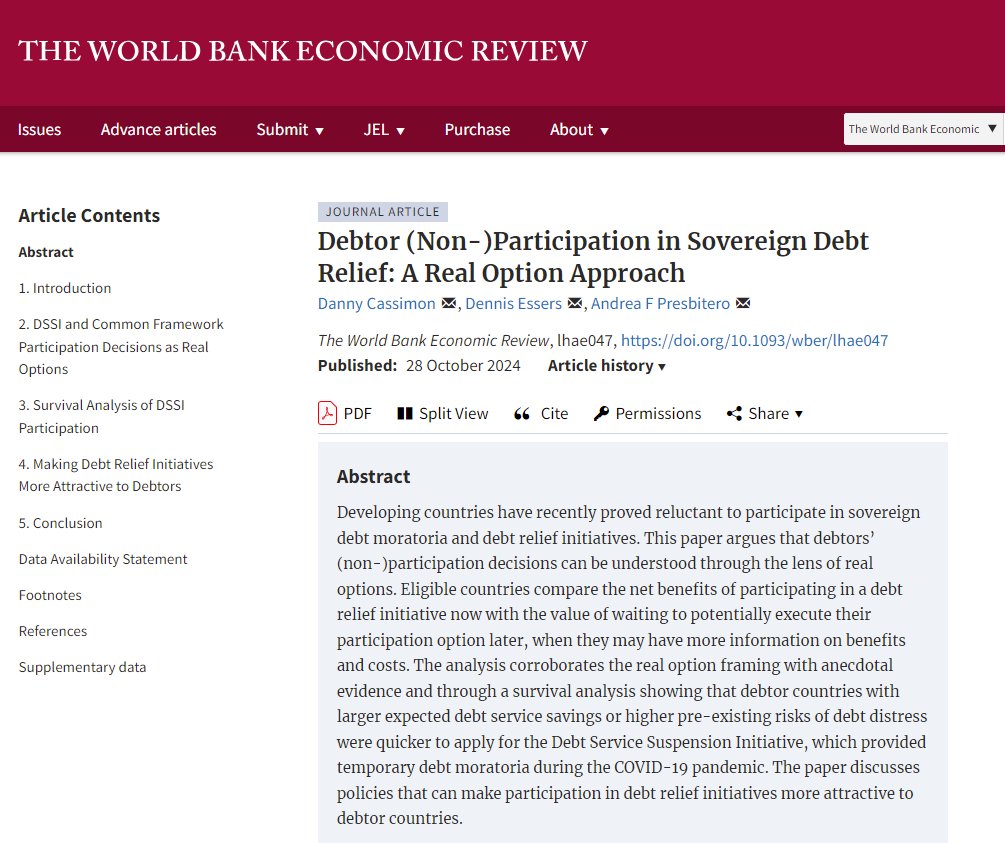 THE WORLD BANK ECONOMIC REVIEW

Issues Advance articles Submit ▾ JEL ▾ Purchase About ▾

The World Bank Economic ▼

Article Contents

Abstract

1. Introduction

2. DSSI and Common Framework Participation Decisions as Real Options

3. Survival Analysis of DSSI Participation

4. Making Debt Relief Initiatives More Attractive to Debtors

5. Conclusion

Data Availability Statement

Footnotes

References

Supplementary data

JOURNAL ARTICLE

Debtor (Non-)Participation in Sovereign Debt Relief: A Real Option Approach

Danny Cassimon, Dennis Essers, Andrea F Presbitero

The World Bank Economic Review, lhae047, https://doi.org/10.1093/wber/lhae047

Published: 28 October 2024 Article history ▾

PDF Split View Cite Permissions Share ▾

Abstract

Developing countries have recently proved reluctant to participate in sovereign debt moratoria and debt relief initiatives. This paper argues that debtors' (non-)participation decisions can be understood through the lens of real options. Eligible countries compare the net benefits of participating in a debt relief initiative now with the value of waiting to potentially execute their participation option later, when they may have more information on benefits and costs. The analysis corroborates the real option framing with anecdotal evidence and through a survival analysis showing that debtor countries with larger expected debt service savings or higher pre-existing risks of debt distress were quicker to apply for the Debt Service Suspension Initiative, which provided temporary debt moratoria during the COVID-19 pandemic. The paper discusses policies that can make participation in debt relief initiatives more attractive to debtor countries.